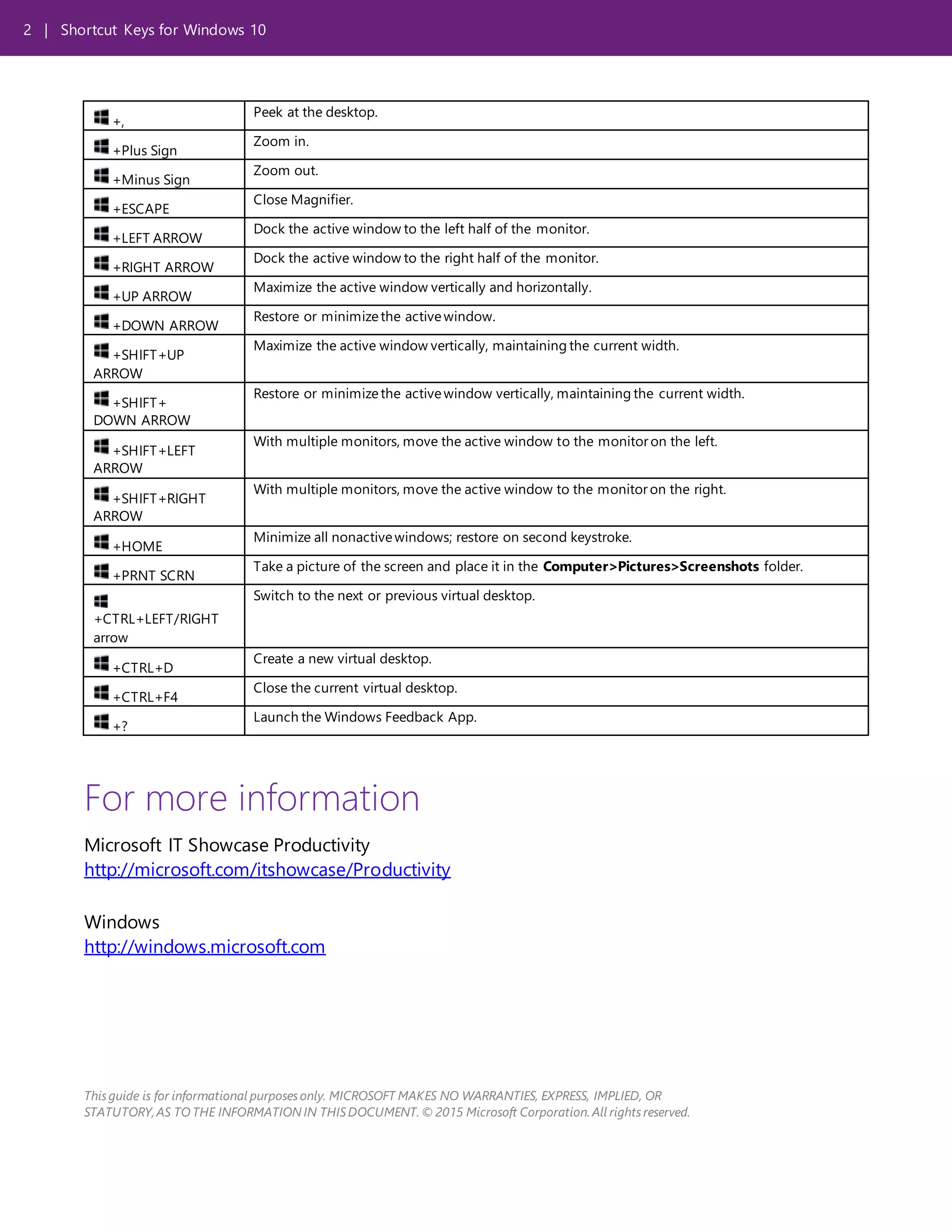 2 | Shortcut Keys for Windows 10

| | |
|---|---|
| +, | Peek at the desktop. |
| +Plus Sign | Zoom in. |
| +Minus Sign | Zoom out. |
| +ESCAPE | Close Magnifier. |
| +LEFT ARROW | Dock the active window to the left half of the monitor. |
| +RIGHT ARROW | Dock the active window to the right half of the monitor. |
| +UP ARROW | Maximize the active window vertically and horizontally. |
| +DOWN ARROW | Restore or minimize the active window. |
| +SHIFT+UP ARROW | Maximize the active window vertically, maintaining the current width. |
| +SHIFT+ DOWN ARROW | Restore or minimize the active window vertically, maintaining the current width. |
| +SHIFT+LEFT ARROW | With multiple monitors, move the active window to the monitor on the left. |
| +SHIFT+RIGHT ARROW | With multiple monitors, move the active window to the monitor on the right. |
| +HOME | Minimize all nonactive windows; restore on second keystroke. |
| +PRNT SCRN | Take a picture of the screen and place it in the **Computer>Pictures>Screenshots** folder. |
| +CTRL+LEFT/RIGHT arrow | Switch to the next or previous virtual desktop. |
| +CTRL+D | Create a new virtual desktop. |
| +CTRL+F4 | Close the current virtual desktop. |
| +? | Launch the Windows Feedback App. |

For more information

Microsoft IT Showcase Productivity
http://microsoft.com/itshowcase/Productivity

Windows
http://windows.microsoft.com

This guide is for informational purposes only. MICROSOFT MAKES NO WARRANTIES, EXPRESS, IMPLIED, OR STATUTORY, AS TO THE INFORMATION IN THIS DOCUMENT. © 2015 Microsoft Corporation. All rights reserved.